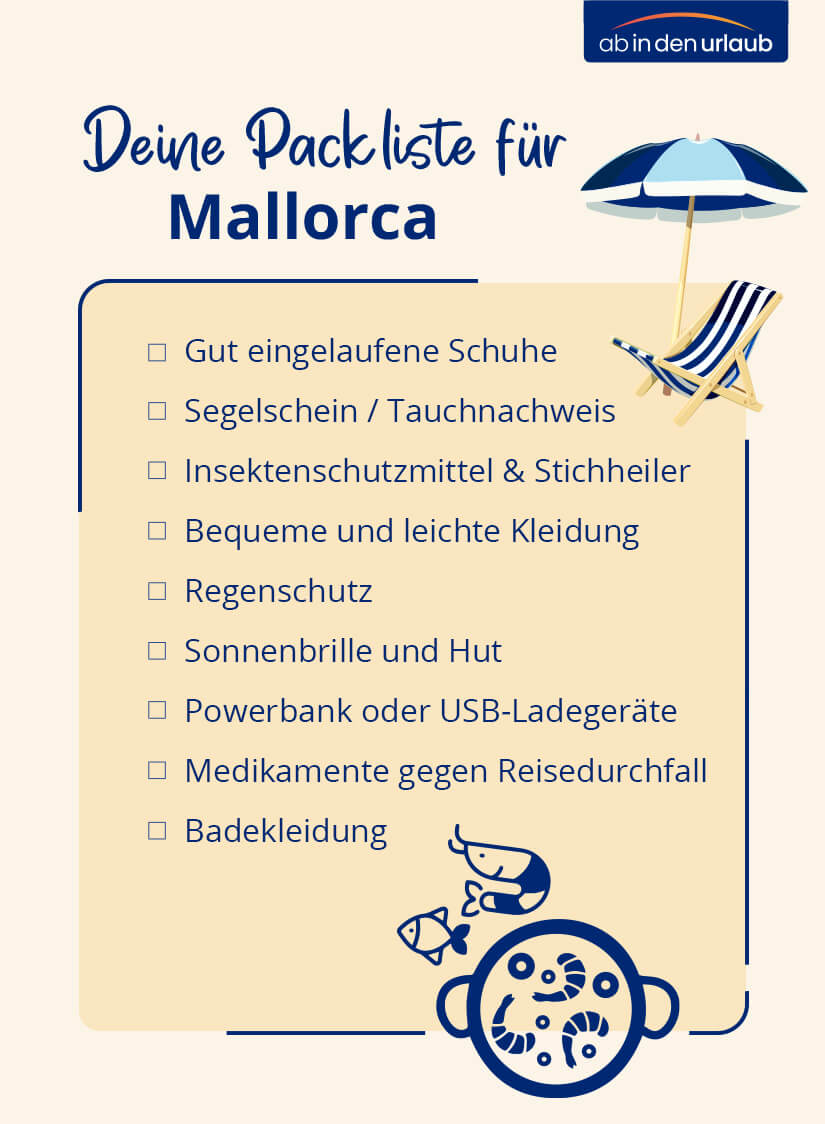 ab in den urlaub

Deine Packliste für
Mallorca

☐ Gut eingelaufene Schuhe
☐ Segelschein / Tauchnachweis
☐ Insektenschutzmittel & Stichheiler
☐ Bequeme und leichte Kleidung
☐ Regenschutz
☐ Sonnenbrille und Hut
☐ Powerbank oder USB-Ladegeräte
☐ Medikamente gegen Reisedurchfall
☐ Badekleidung